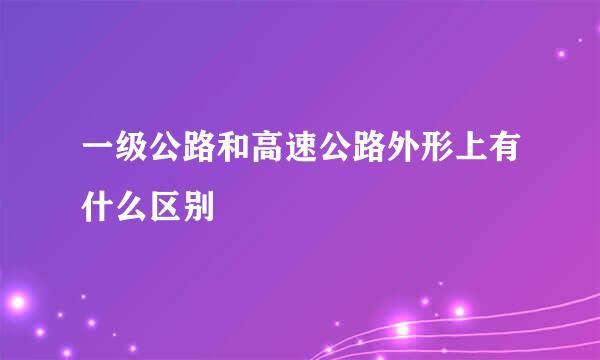 一级公路和高速公路外形上有什么区别